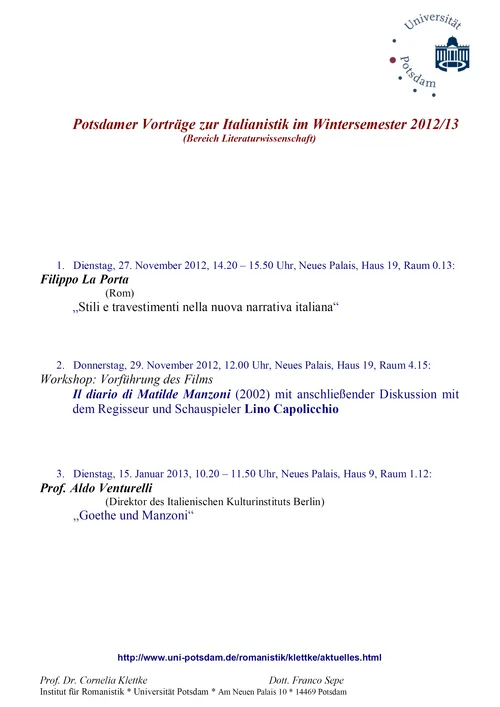 Universität Potsdam

Potsdamer Vorträge zur Italianistik im Wintersemester 2012/13
(Bereich Literaturwissenschaft)

1. Dienstag, 27. November 2012, 14.20 – 15.50 Uhr, Neues Palais, Haus 19, Raum 0.13:
Filippo La Porta
(Rom)
„Stili e travestimenti nella nuova narrativa italiana“

2. Donnerstag, 29. November 2012, 12.00 Uhr, Neues Palais, Haus 19, Raum 4.15:
Workshop: Vorführung des Films
Il diario di Matilde Manzoni (2002) mit anschließender Diskussion mit dem Regisseur und Schauspieler Lino Capolicchio

3. Dienstag, 15. Januar 2013, 10.20 – 11.50 Uhr, Neues Palais, Haus 9, Raum 1.12:
Prof. Aldo Venturelli
(Direktor des Italienischen Kulturinstituts Berlin)
„Goethe und Manzoni“

http://www.uni-potsdam.de/romanistik/klettke/aktuelles.html

Prof. Dr. Cornelia Klettke Dott. Franco Sepe
Institut für Romanistik * Universität Potsdam * Am Neuen Palais 10 * 14469 Potsdam